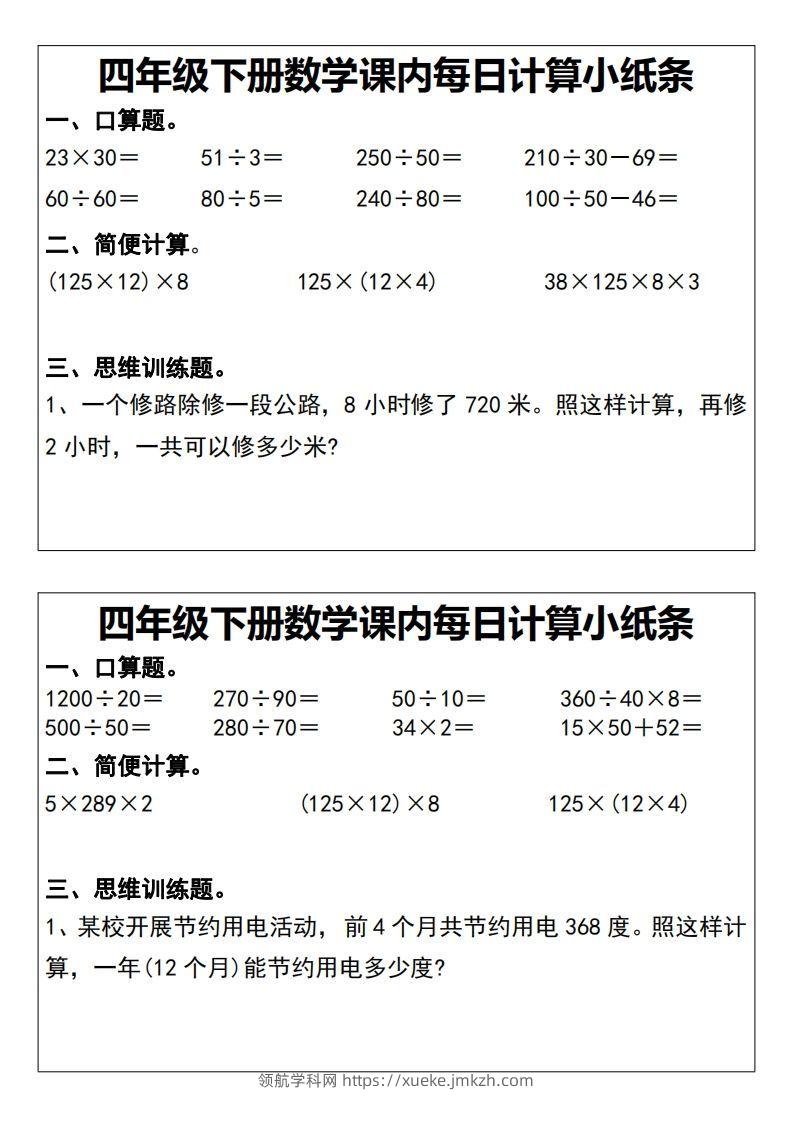 四年级下册数学课内每日计算小纸条

一、口算题。

$23\times30=$　$51\div3=$　$250\div50=$　$210\div30-69=$

$60\div60=$　$80\div5=$　$240\div80=$　$100\div50-46=$

二、简便计算。

$(125\times12)\times8$　$125\times(12\times4)$　$38\times125\times8\times3$

三、思维训练题。

1、一个修路除修一段公路，8 小时修了 720 米。照这样计算，再修 2 小时，一共可以修多少米?

四年级下册数学课内每日计算小纸条

一、口算题。

$1200\div20=$　$270\div90=$　$50\div10=$　$360\div40\times8=$

$500\div50=$　$280\div70=$　$34\times2=$　$15\times50+52=$

二、简便计算。

$5\times289\times2$　$(125\times12)\times8$　$125\times(12\times4)$

三、思维训练题。

1、某校开展节约用电活动，前 4 个月共节约用电 368 度。照这样计算，一年(12 个月)能节约用电多少度?

领航学科网 https://xueke.jmkzh.com